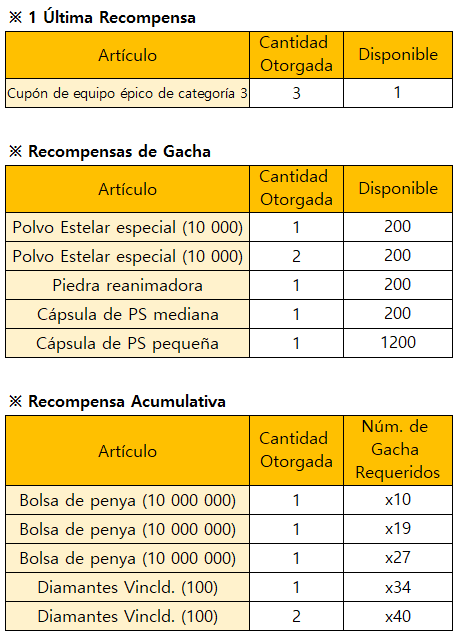 ※ 1 Última Recompensa

| Artículo | Cantidad Otorgada | Disponible |
|---|---|---|
| Cupón de equipo épico de categoría 3 | 3 | 1 |

※ Recompensas de Gacha

| Artículo | Cantidad Otorgada | Disponible |
|---|---|---|
| Polvo Estelar especial (10 000) | 1 | 200 |
| Polvo Estelar especial (10 000) | 2 | 200 |
| Piedra reanimadora | 1 | 200 |
| Cápsula de PS mediana | 1 | 200 |
| Cápsula de PS pequeña | 1 | 1200 |

※ Recompensa Acumulativa

| Artículo | Cantidad Otorgada | Núm. de Gacha Requeridos |
|---|---|---|
| Bolsa de penya (10 000 000) | 1 | x10 |
| Bolsa de penya (10 000 000) | 1 | x19 |
| Bolsa de penya (10 000 000) | 1 | x27 |
| Diamantes Vincld. (100) | 1 | x34 |
| Diamantes Vincld. (100) | 2 | x40 |